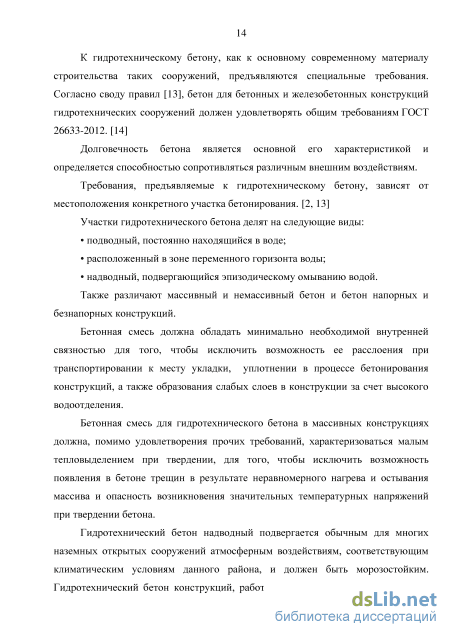 14

К гидротехническому бетону, как к основному современному материалу строительства таких сооружений, предъявляются специальные требования. Согласно своду правил [13], бетон для бетонных и железобетонных конструкций гидротехнических сооружений должен удовлетворять общим требованиям ГОСТ 26633-2012. [14]

Долговечность бетона является основной его характеристикой и определяется способностью сопротивляться различным внешним воздействиям.

Требования, предъявляемые к гидротехническому бетону, зависят от местоположения конкретного участка бетонирования. [2, 13]

Участки гидротехнического бетона делят на следующие виды:

• подводный, постоянно находящийся в воде;

• расположенный в зоне переменного горизонта воды;

• надводный, подвергающийся эпизодическому омыванию водой.

Также различают массивный и немассивный бетон и бетон напорных и безнапорных конструкций.

Бетонная смесь должна обладать минимально необходимой внутренней связностью для того, чтобы исключить возможность ее расслоения при транспортировании к месту укладки, уплотнении в процессе бетонирования конструкций, а также образования слабых слоев в конструкции за счет высокого водоотделения.

Бетонная смесь для гидротехнического бетона в массивных конструкциях должна, помимо удовлетворения прочих требований, характеризоваться малым тепловыделением при твердении, для того, чтобы исключить возможность появления в бетоне трещин в результате неравномерного нагрева и остывания массива и опасность возникновения значительных температурных напряжений при твердении бетона.

Гидротехнический бетон надводный подвергается обычным для многих наземных открытых сооружений атмосферным воздействиям, соответствующим климатическим условиям данного района, и должен быть морозостойким. Гидротехнический бетон конструкций, работ

dsLib.net
библиотека диссертаций